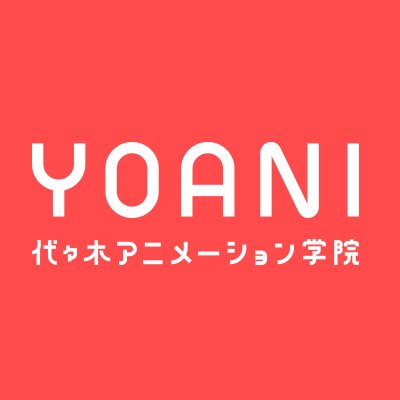 YOANI
代々木アニメーション学院